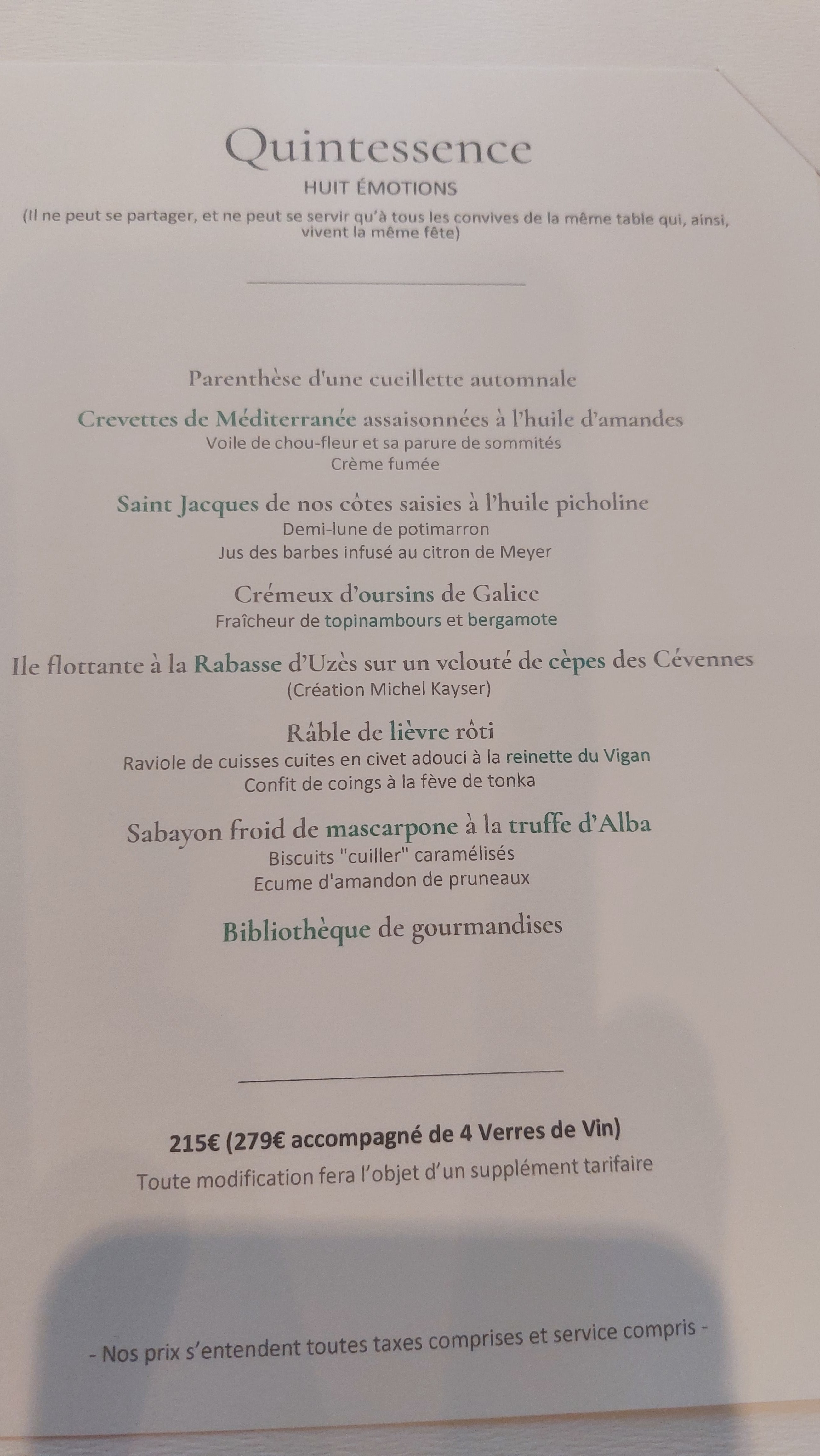 Quintessence
HUIT ÉMOTIONS
(Il ne peut se partager, et ne peut se servir qu'à tous les convives de la même table qui, ainsi, vivent la même fête)

Parenthèse d'une cueillette automnale

Crevettes de Méditerranée assaisonnées à l'huile d'amandes
Voile de chou-fleur et sa parure de sommités
Crème fumée

Saint Jacques de nos côtes saisies à l'huile picholine
Demi-lune de potimarron
Jus des barbes infusé au citron de Meyer

Crémeux d'oursins de Galice
Fraîcheur de topinambours et bergamote

Ile flottante à la Rabasse d'Uzès sur un velouté de cèpes des Cévennes
(Création Michel Kayser)

Râble de lièvre rôti
Raviole de cuisses cuites en civet adouci à la reinette du Vigan
Confit de coings à la fève de tonka

Sabayon froid de mascarpone à la truffe d'Alba
Biscuits "cuiller" caramélisés
Ecume d'amandon de pruneaux

Bibliothèque de gourmandises

215€ (279€ accompagné de 4 Verres de Vin)
Toute modification fera l'objet d'un supplément tarifaire

- Nos prix s'entendent toutes taxes comprises et service compris -